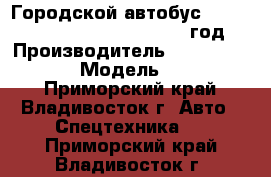 Городской автобус
год
Производитель
Модель
Приморский край Владивосток г  Авто Спецтехника
Приморский край Владивосток г